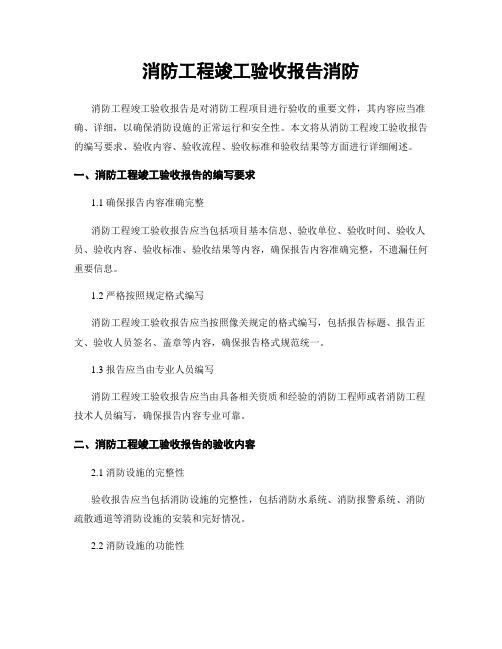 消防工程竣工验收报告消防

消防工程竣工验收报告是对消防工程项目进行验收的重要文件，其内容应当准确、详细，以确保消防设施的正常运行和安全性。本文将从消防工程竣工验收报告的编写要求、验收内容、验收流程、验收标准和验收结果等方面进行详细阐述。

一、消防工程竣工验收报告的编写要求

1.1 确保报告内容准确完整

消防工程竣工验收报告应当包括项目基本信息、验收单位、验收时间、验收人员、验收内容、验收标准、验收结果等内容，确保报告内容准确完整，不遗漏任何重要信息。

1.2 严格按照规定格式编写

消防工程竣工验收报告应当按照像关规定的格式编写，包括报告标题、报告正文、验收人员签名、盖章等内容，确保报告格式规范统一。

1.3 报告应当由专业人员编写

消防工程竣工验收报告应当由具备相关资质和经验的消防工程师或者消防工程技术人员编写，确保报告内容专业可靠。

二、消防工程竣工验收报告的验收内容

2.1 消防设施的完整性

验收报告应当包括消防设施的完整性，包括消防水系统、消防报警系统、消防疏散通道等消防设施的安装和完好情况。

2.2 消防设施的功能性